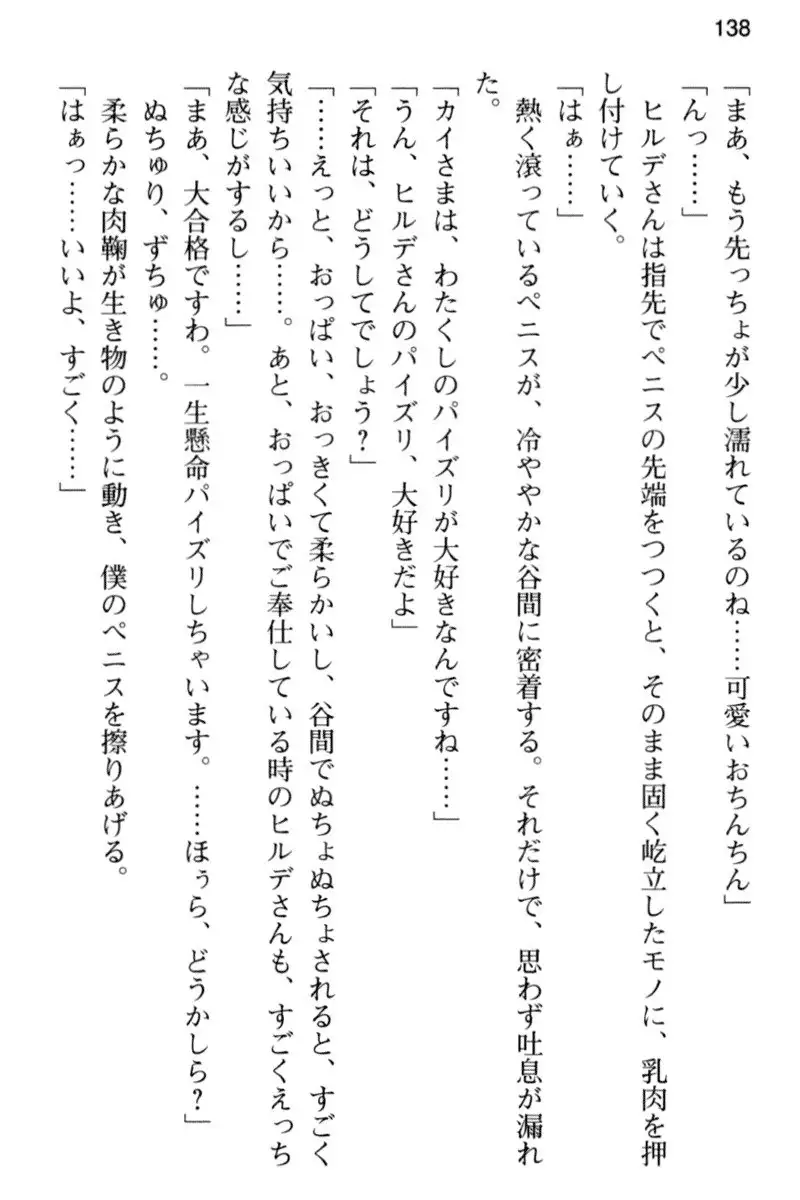 138

「まあ、もう先っちょが少し濡れているのね……可愛いおちんちん」

「んっ……」

ヒルデさんは指先でペニスの先端をつつくと、そのまま固く屹立したモノに、乳肉を押し付けていく。

「はぁ……」

熱く滾っているペニスが、冷ややかな谷間に密着する。それだけで、思わず吐息が漏れた。

「カイさまは、わたくしのパイズリが大好きなんですね……」

「うん、ヒルデさんのパイズリ、大好きだよ」

「それは、どうしてでしょう？」

「……えっと、おっぱい、おっきくて柔らかいし、谷間でぬちょぬちょされると、すごく気持ちいいから……。あと、おっぱいでご奉仕している時のヒルデさんも、すごくえっちな感じがするし……」

「まあ、大合格ですわ。一生懸命パイズリしちゃいます。……ほぅら、どうかしら？」

ぬちゅり、ずちゅ……。

柔らかな肉鞠が生き物のように動き、僕のペニスを擦りあげる。

「はぁっ……いいよ、すごく……」